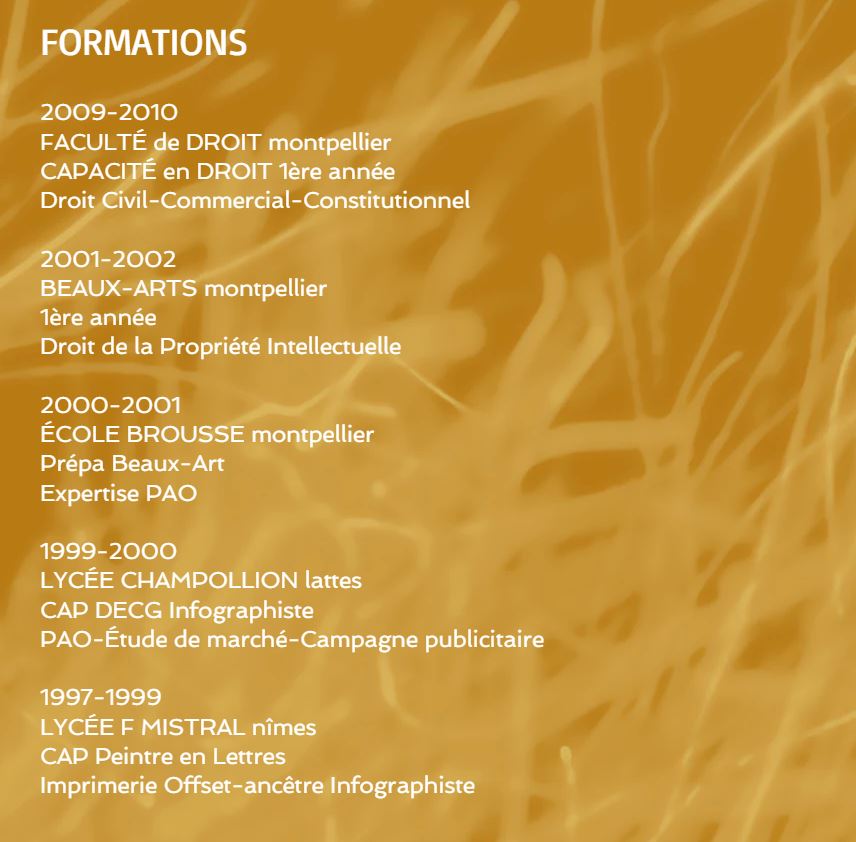 FORMATIONS

2009-2010
FACULTÉ de DROIT montpellier
CAPACITÉ en DROIT 1ère année
Droit Civil-Commercial-Constitutionnel

2001-2002
BEAUX-ARTS montpellier
1ère année
Droit de la Propriété Intellectuelle

2000-2001
ÉCOLE BROUSSE montpellier
Prépa Beaux-Art
Expertise PAO

1999-2000
LYCÉE CHAMPOLLION lattes
CAP DECG Infographiste
PAO-Étude de marché-Campagne publicitaire

1997-1999
LYCÉE F MISTRAL nîmes
CAP Peintre en Lettres
Imprimerie Offset-ancêtre Infographiste